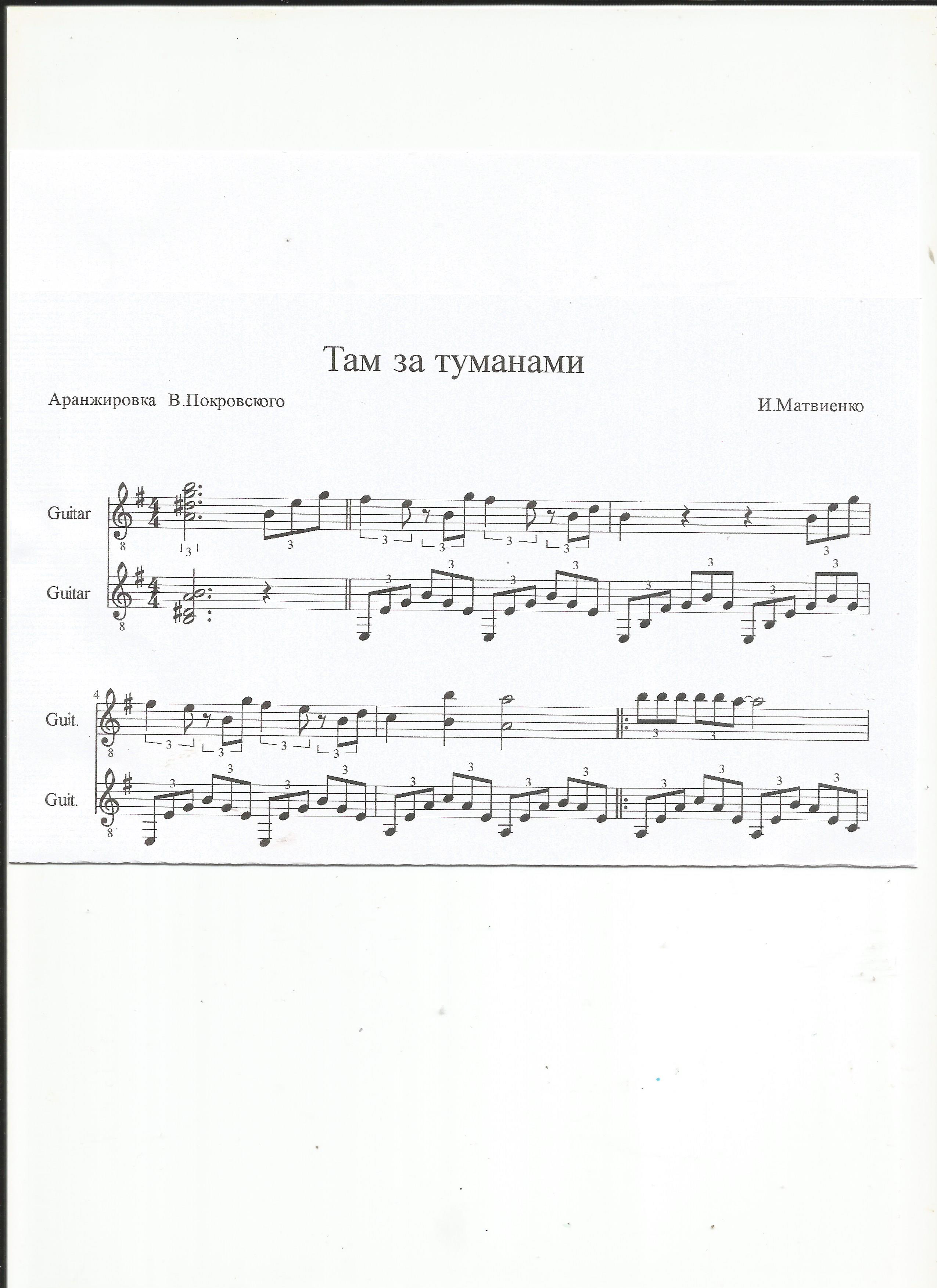 Там за туманами

Аранжировка В.Покровского

И.Матвиенко

Guitar

Guitar

4

Guit.

Guit.